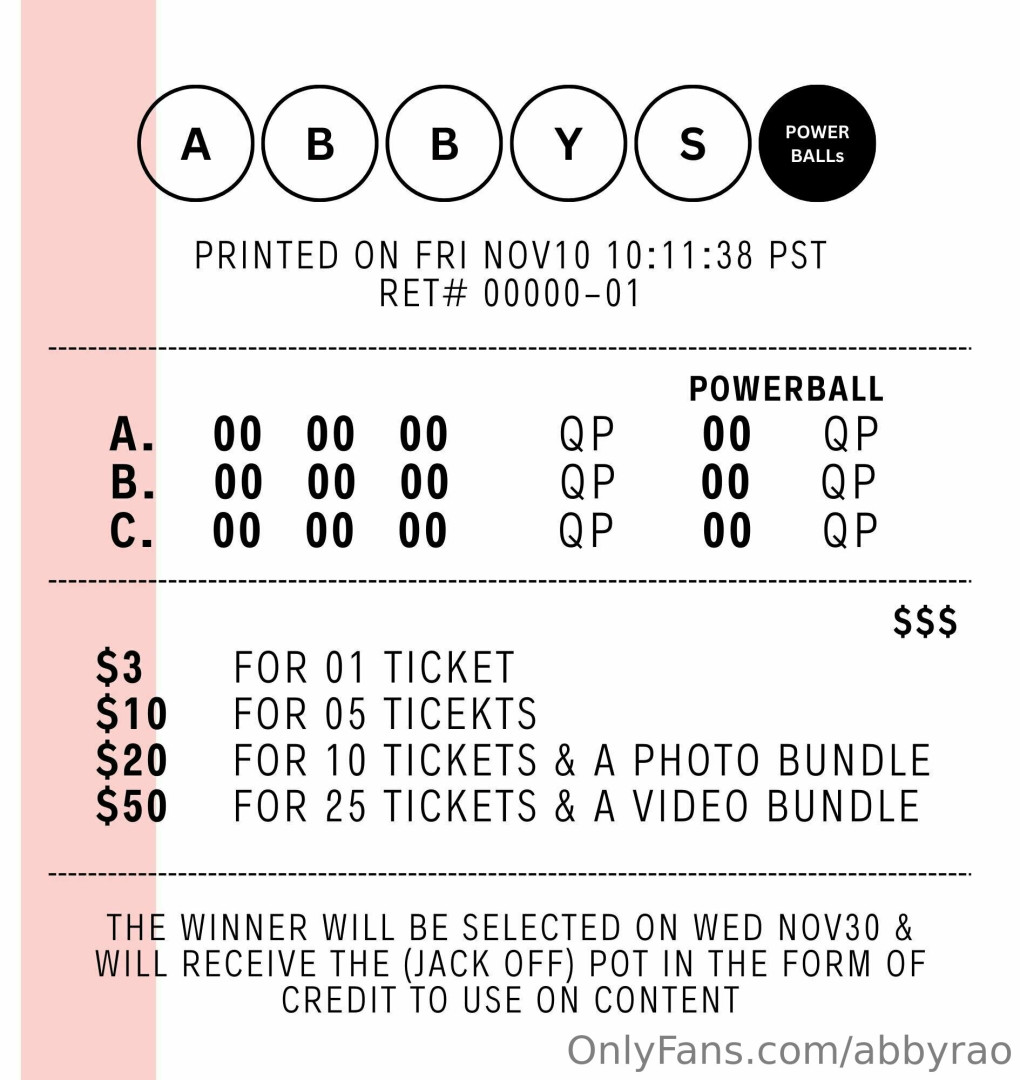 A B B Y S POWER BALLs

PRINTED ON FRI NOV10 10:11:38 PST
RET# 00000-01

POWERBALL
A. 00 00 00 QP 00 QP
B. 00 00 00 QP 00 QP
C. 00 00 00 QP 00 QP

$$$
$3 FOR 01 TICKET
$10 FOR 05 TICEKTS
$20 FOR 10 TICKETS & A PHOTO BUNDLE
$50 FOR 25 TICKETS & A VIDEO BUNDLE

THE WINNER WILL BE SELECTED ON WED NOV30 & WILL RECEIVE THE (JACK OFF) POT IN THE FORM OF CREDIT TO USE ON CONTENT

OnlyFans.com/abbyrao